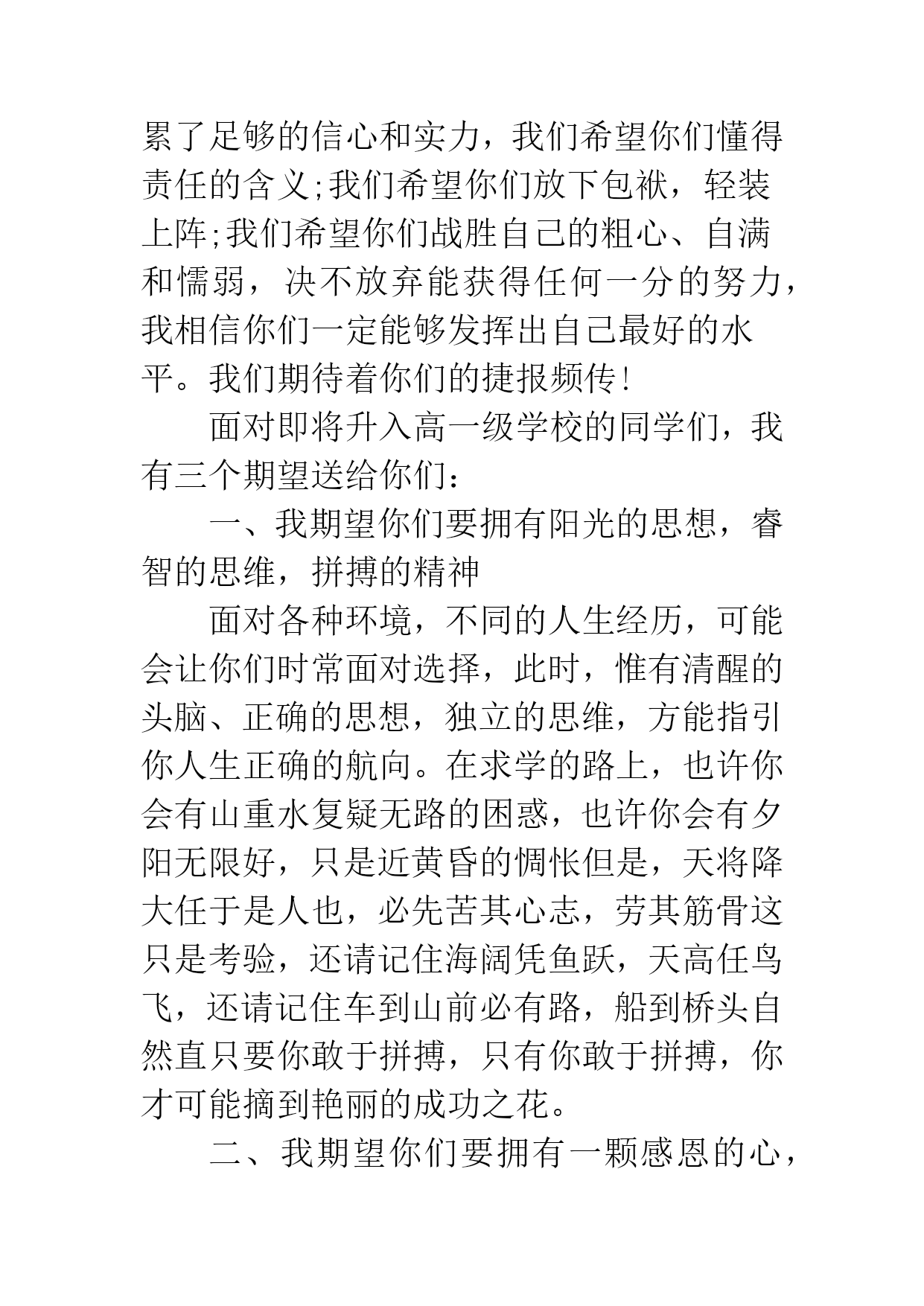 累了足够的信心和实力，我们希望你们懂得责任的含义;我们希望你们放下包袱，轻装上阵;我们希望你们战胜自己的粗心、自满和懦弱，决不放弃能获得任何一分的努力，我相信你们一定能够发挥出自己最好的水平。我们期待着你们的捷报频传!

面对即将升入高一级学校的同学们，我有三个期望送给你们：

一、我期望你们要拥有阳光的思想，睿智的思维，拼搏的精神

面对各种环境，不同的人生经历，可能会让你们时常面对选择，此时，惟有清醒的头脑、正确的思想，独立的思维，方能指引你人生正确的航向。在求学的路上，也许你会有山重水复疑无路的困惑，也许你会有夕阳无限好，只是近黄昏的惆怅但是，天将降大任于是人也，必先苦其心志，劳其筋骨这只是考验，还请记住海阔凭鱼跃，天高任鸟飞，还请记住车到山前必有路，船到桥头自然直只要你敢于拼搏，只有你敢于拼搏，你才可能摘到艳丽的成功之花。

二、我期望你们要拥有一颗感恩的心，